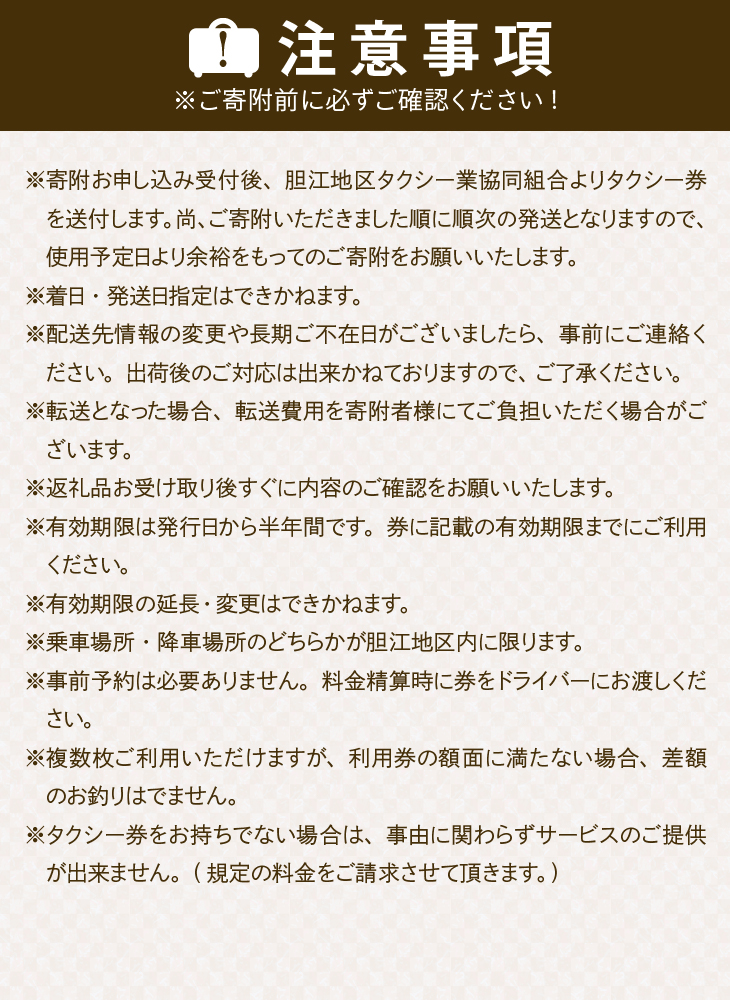 注意事項
※ご寄附前に必ずご確認ください！

※寄附お申し込み受付後、胆江地区タクシー業協同組合よりタクシー券を送付します。尚、ご寄附いただきました順に順次の発送となりますので、使用予定日より余裕をもってのご寄附をお願いいたします。
※着日・発送日指定はできかねます。
※配送先情報の変更や長期ご不在日がございましたら、事前にご連絡ください。出荷後のご対応は出来かねておりますので、ご了承ください。
※転送となった場合、転送費用を寄附者様にてご負担いただく場合がございます。
※返礼品お受け取り後すぐに内容のご確認をお願いいたします。
※有効期限は発行日から半年間です。券に記載の有効期限までにご利用ください。
※有効期限の延長・変更はできかねます。
※乗車場所・降車場所のどちらかが胆江地区内に限ります。
※事前予約は必要ありません。料金精算時に券をドライバーにお渡しください。
※複数枚ご利用いただけますが、利用券の額面に満たない場合、差額のお釣りはでません。
※タクシー券をお持ちでない場合は、事由に関わらずサービスのご提供が出来ません。（規定の料金をご請求させて頂きます。）